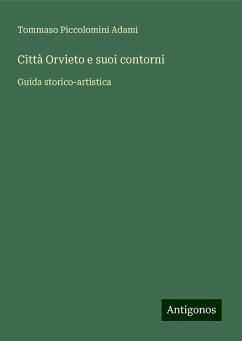 Tommaso Piccolomini Adami

Città Orvieto e suoi contorni

Guida storico-artistica

Antigonos